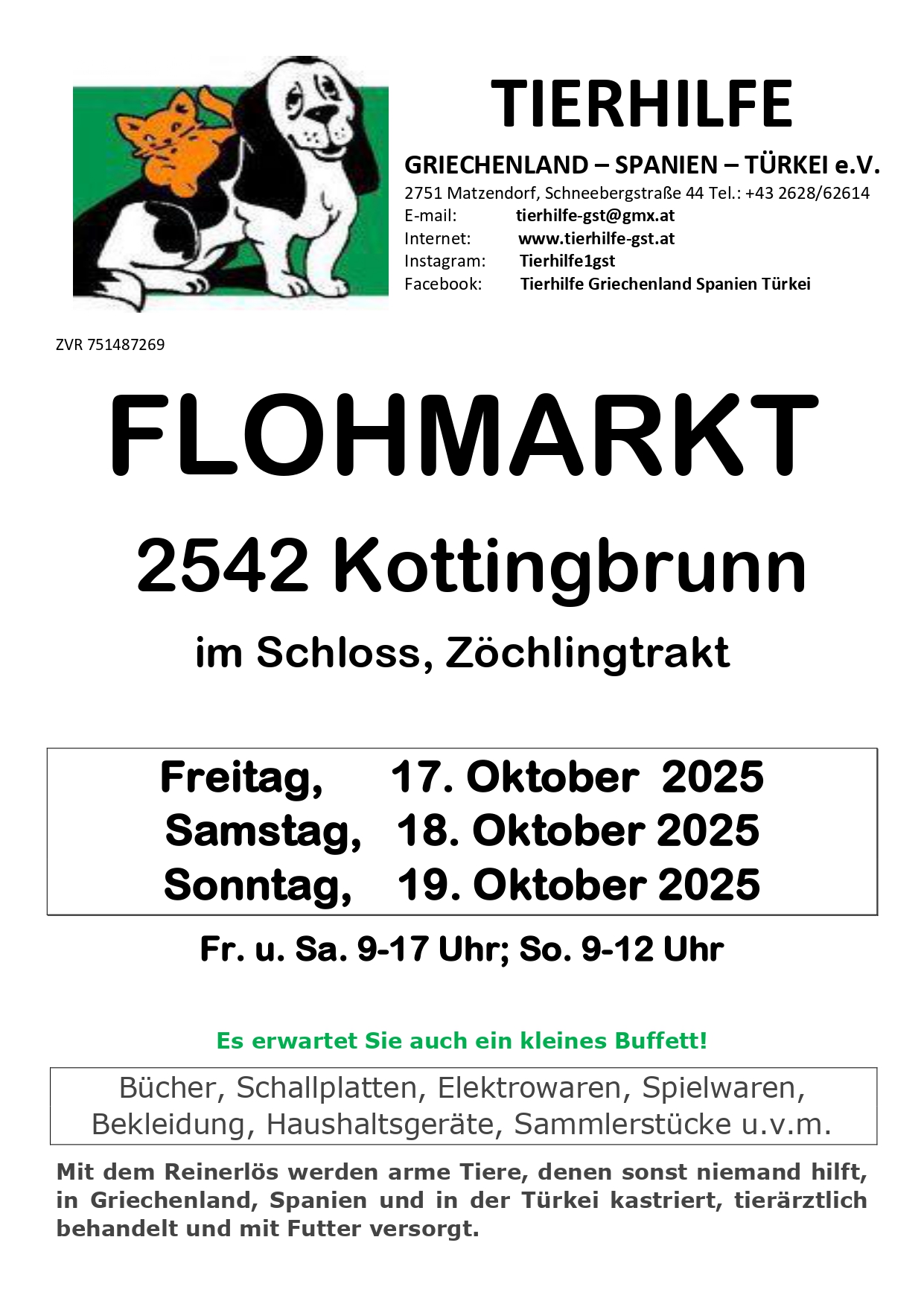 TIERHILFE

GRIECHENLAND – SPANIEN – TÜRKEI e.V.

2751 Matzendorf, Schneebergstraße 44 Tel.: +43 2628/62614
E-mail: tierhilfe-gst@gmx.at
Internet: www.tierhilfe-gst.at
Instagram: Tierhilfe1gst
Facebook: Tierhilfe Griechenland Spanien Türkei

ZVR 751487269

FLOHMARKT

2542 Kottingbrunn

im Schloss, Zöchlingtrakt

Freitag, 17. Oktober 2025
Samstag, 18. Oktober 2025
Sonntag, 19. Oktober 2025

Fr. u. Sa. 9-17 Uhr; So. 9-12 Uhr

Es erwartet Sie auch ein kleines Buffett!

Bücher, Schallplatten, Elektrowaren, Spielwaren, Bekleidung, Haushaltsgeräte, Sammlerstücke u.v.m.

Mit dem Reinerlös werden arme Tiere, denen sonst niemand hilft, in Griechenland, Spanien und in der Türkei kastriert, tierärztlich behandelt und mit Futter versorgt.